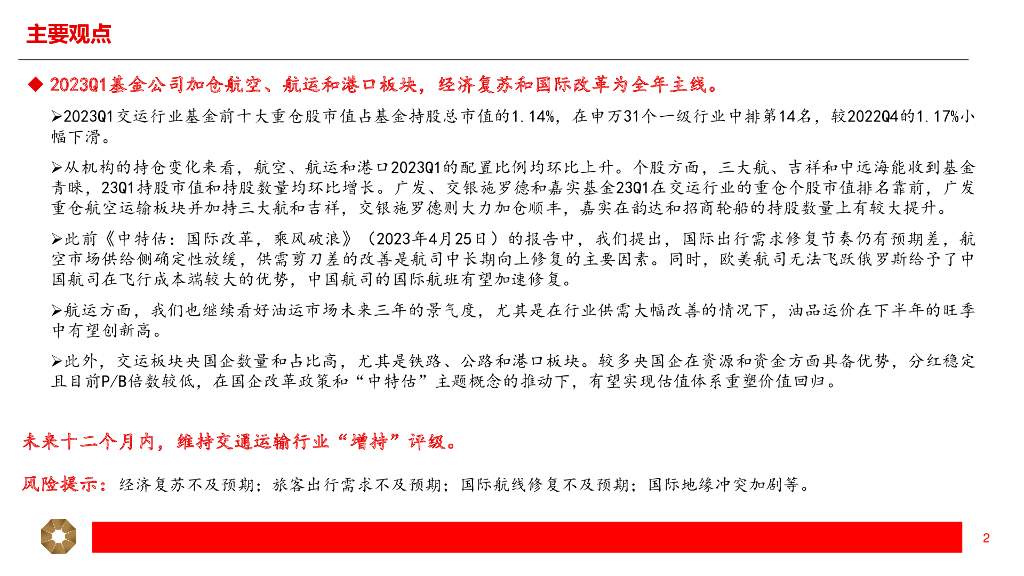 主要观点

◆ 2023Q1基金公司加仓航空、航运和港口板块，经济复苏和国际改革为全年主线。

➢2023Q1交运行业基金前十大重仓股市值占基金持股总市值的1.14%，在申万31个一级行业中排第14名，较2022Q4的1.17%小幅下滑。

➢从机构的持仓变化来看，航空、航运和港口2023Q1的配置比例均环比上升。个股方面，三大航、吉祥和中远海能收到基金青睐，23Q1持股市值和持股数量均环比增长。广发、交银施罗德和嘉实基金23Q1在交运行业的重仓个股市值排名靠前，广发重仓航空运输板块并加持三大航和吉祥，交银施罗德则大力加仓顺丰，嘉实在韵达和招商轮船的持股数量上有较大提升。

➢此前《中特估：国际改革，乘风破浪》（2023年4月25日）的报告中，我们提出，国际出行需求修复节奏仍有预期差，航空市场供给侧确定性放缓，供需剪刀差的改善是航司中长期向上修复的主要因素。同时，欧美航司无法飞跃俄罗斯给予了中国航司在飞行成本端较大的优势，中国航司的国际航班有望加速修复。

➢航运方面，我们也继续看好油运市场未来三年的景气度，尤其是在行业供需大幅改善的情况下，油品运价在下半年的旺季中有望创新高。

➢此外，交运板块央国企数量和占比高，尤其是铁路、公路和港口板块。较多央国企在资源和资金方面具备优势，分红稳定且目前P/B倍数较低，在国企改革政策和“中特估”主题概念的推动下，有望实现估值体系重塑价值回归。

未来十二个月内，维持交通运输行业“增持”评级。

风险提示：经济复苏不及预期；旅客出行需求不及预期；国际航线修复不及预期；国际地缘冲突加剧等。

2